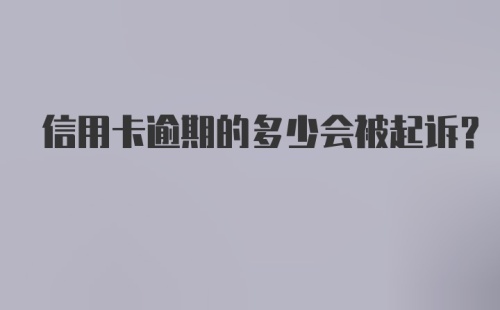 信用卡逾期的多少会被起诉?